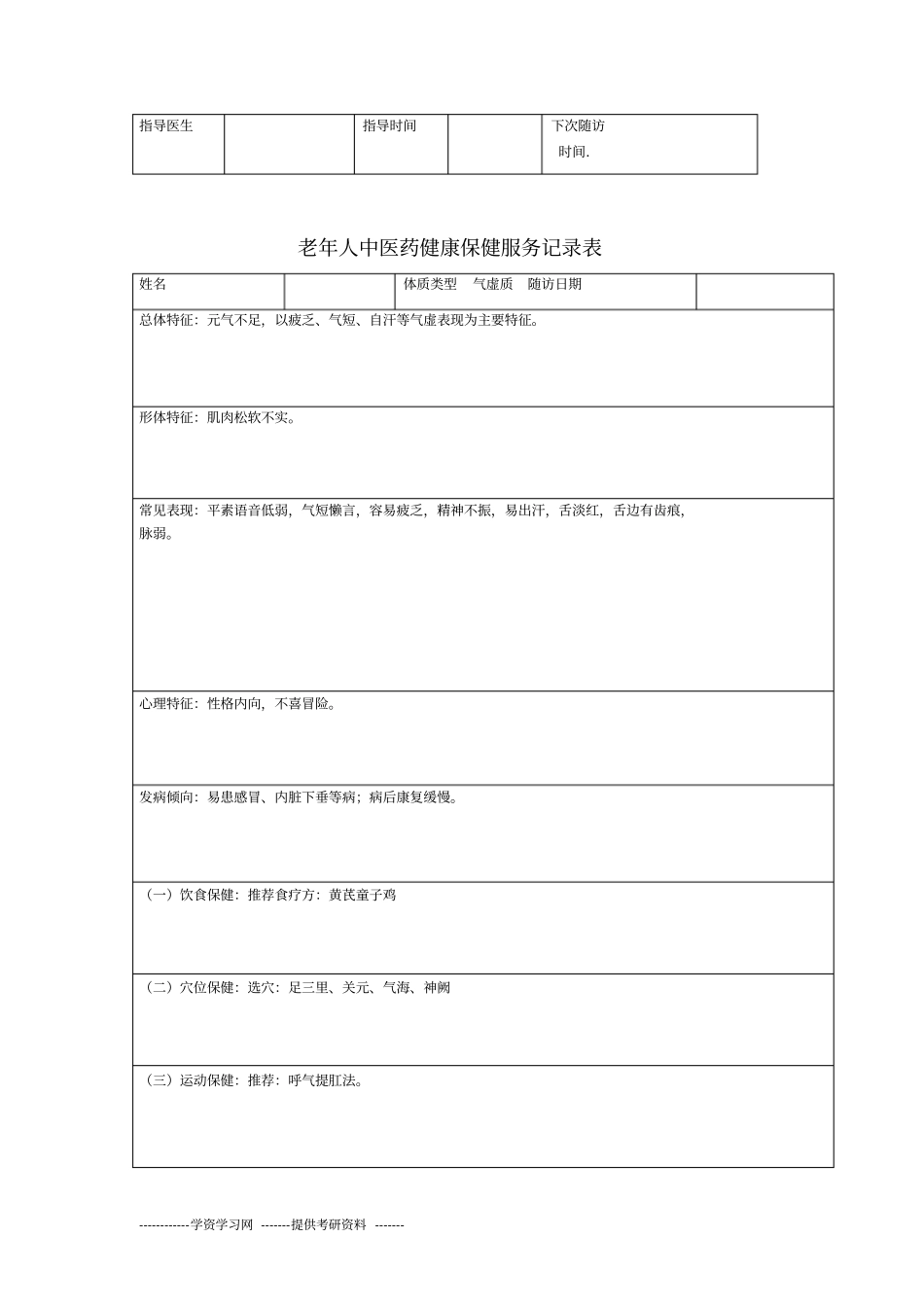 | 指导医生 | | 指导时间 | | 下次随访 时间. |
|---|---|---|---|---|

老年人中医药健康保健服务记录表

| 姓名 | | 体质类型 气虚质 随访日期 | |
|---|---|---|---|
| 总体特征：元气不足，以疲乏、气短、自汗等气虚表现为主要特征。 | | | |
| 形体特征：肌肉松软不实。 | | | |
| 常见表现：平素语音低弱，气短懒言，容易疲乏，精神不振，易出汗，舌淡红，舌边有齿痕，脉弱。 | | | |
| 心理特征：性格内向，不喜冒险。 | | | |
| 发病倾向：易患感冒、内脏下垂等病；病后康复缓慢。 | | | |
| （一）饮食保健：推荐食疗方：黄芪童子鸡 | | | |
| （二）穴位保健：选穴：足三里、关元、气海、神阙 | | | |
| （三）运动保健：推荐：呼气提肛法。 | | | |

------------学资学习网 -------提供考研资料 -------